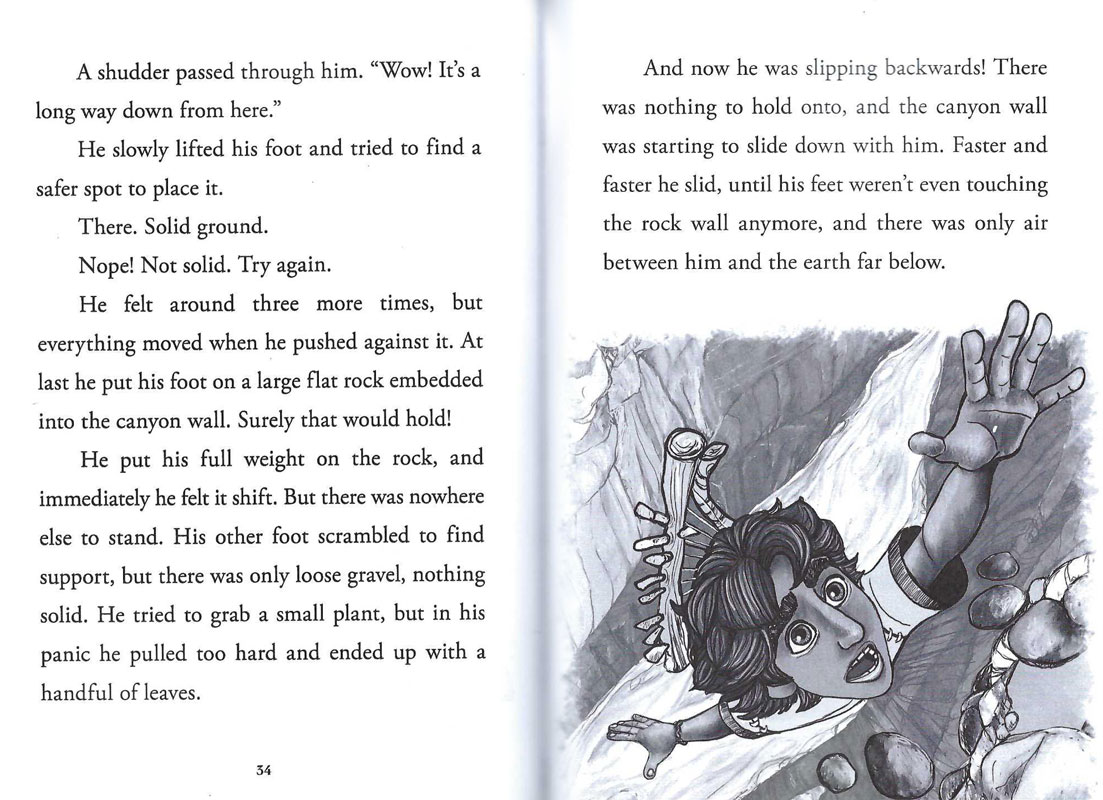 A shudder passed through him. "Wow! It's a long way down from here."

He slowly lifted his foot and tried to find a safer spot to place it.

There. Solid ground.

Nope! Not solid. Try again.

He felt around three more times, but everything moved when he pushed against it. At last he put his foot on a large flat rock embedded into the canyon wall. Surely that would hold!

He put his full weight on the rock, and immediately he felt it shift. But there was nowhere else to stand. His other foot scrambled to find support, but there was only loose gravel, nothing solid. He tried to grab a small plant, but in his panic he pulled too hard and ended up with a handful of leaves.

34

And now he was slipping backwards! There was nothing to hold onto, and the canyon wall was starting to slide down with him. Faster and faster he slid, until his feet weren't even touching the rock wall anymore, and there was only air between him and the earth far below.